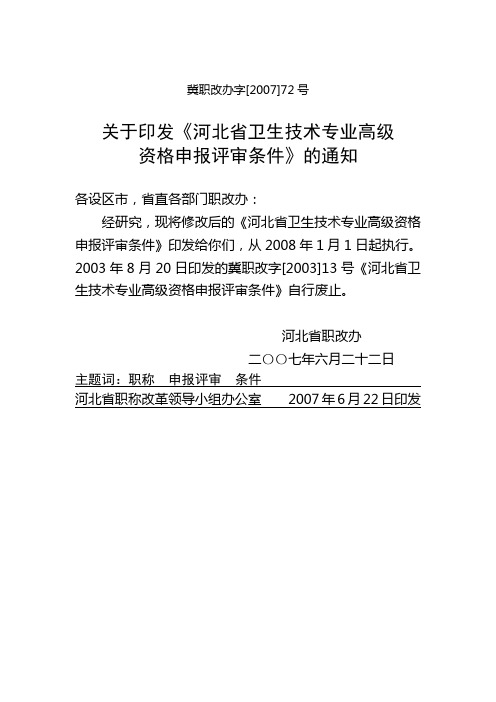 冀职改办字[2007]72 号

关于印发《河北省卫生技术专业高级资格申报评审条件》的通知

各设区市，省直各部门职改办：

经研究，现将修改后的《河北省卫生技术专业高级资格申报评审条件》印发给你们，从 2008 年 1 月 1 日起执行。2003 年 8 月 20 日印发的冀职改字[2003]13 号《河北省卫生技术专业高级资格申报评审条件》自行废止。

河北省职改办

二〇〇七年六月二十二日

主题词：职称　申报评审　条件

河北省职称改革领导小组办公室　　2007 年 6 月 22 日印发